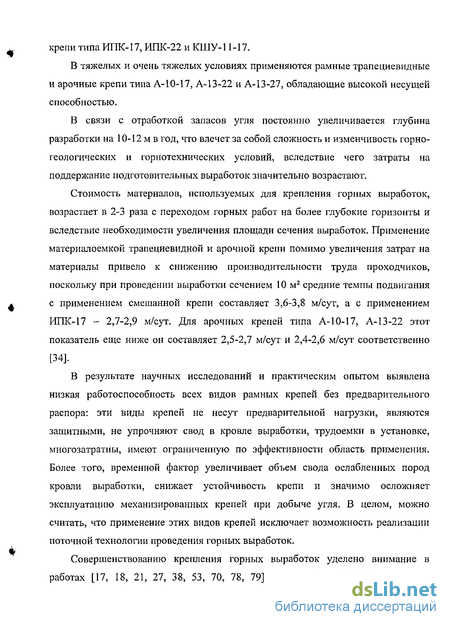 крепи типа ИПК-17, ИПК-22 и КШУ-11-17.

В тяжелых и очень тяжелых условиях применяются рамные трапециевидные и арочные крепи типа А-10-17, А-13-22 и А-13-27, обладающие высокой несущей способностью.

В связи с отработкой запасов угля постоянно увеличивается глубина разработки на 10-12 м в год, что влечет за собой сложность и изменчивость горно-геологических и горнотехнических условий, вследствие чего затраты на поддержание подготовительных выработок значительно возрастают.

Стоимость материалов, используемых для крепления горных выработок, возрастает в 2-3 раза с переходом горных работ на более глубокие горизонты и вследствие необходимости увеличения площади сечения выработок. Применение материалоемкой трапециевидной и арочной крепи помимо увеличения затрат на материалы привело к снижению производительности труда проходчиков, поскольку при проведении выработки сечением 10 м² средние темпы подвигания с применением смешанной крепи составляет 3,6-3,8 м/сут, а с применением ИПК-17 – 2,7-2,9 м/сут. Для арочных крепей типа А-10-17, А-13-22 этот показатель еще ниже он составляет 2,5-2,7 м/сут и 2,4-2,6 м/сут соответственно [34].

В результате научных исследований и практическим опытом выявлена низкая работоспособность всех видов рамных крепей без предварительного распора: эти виды крепей не несут предварительной нагрузки, являются защитными, не упрочняют свод в кровле выработки, трудоемки в установке, многозатратны, имеют ограниченную по эффективности область применения. Более того, временной фактор увеличивает объем свода ослабленных пород кровли выработки, снижает устойчивость крепи и значимо осложняет эксплуатацию механизированных крепей при добыче угля. В целом, можно считать, что применение этих видов крепей исключает возможность реализации поточной технологии проведения горных выработок.

Совершенствованию крепления горных выработок уделено внимание в работах [17, 18, 21, 27, 38, 53, 70, 78, 79]

dsLib.net
библиотека диссертаций